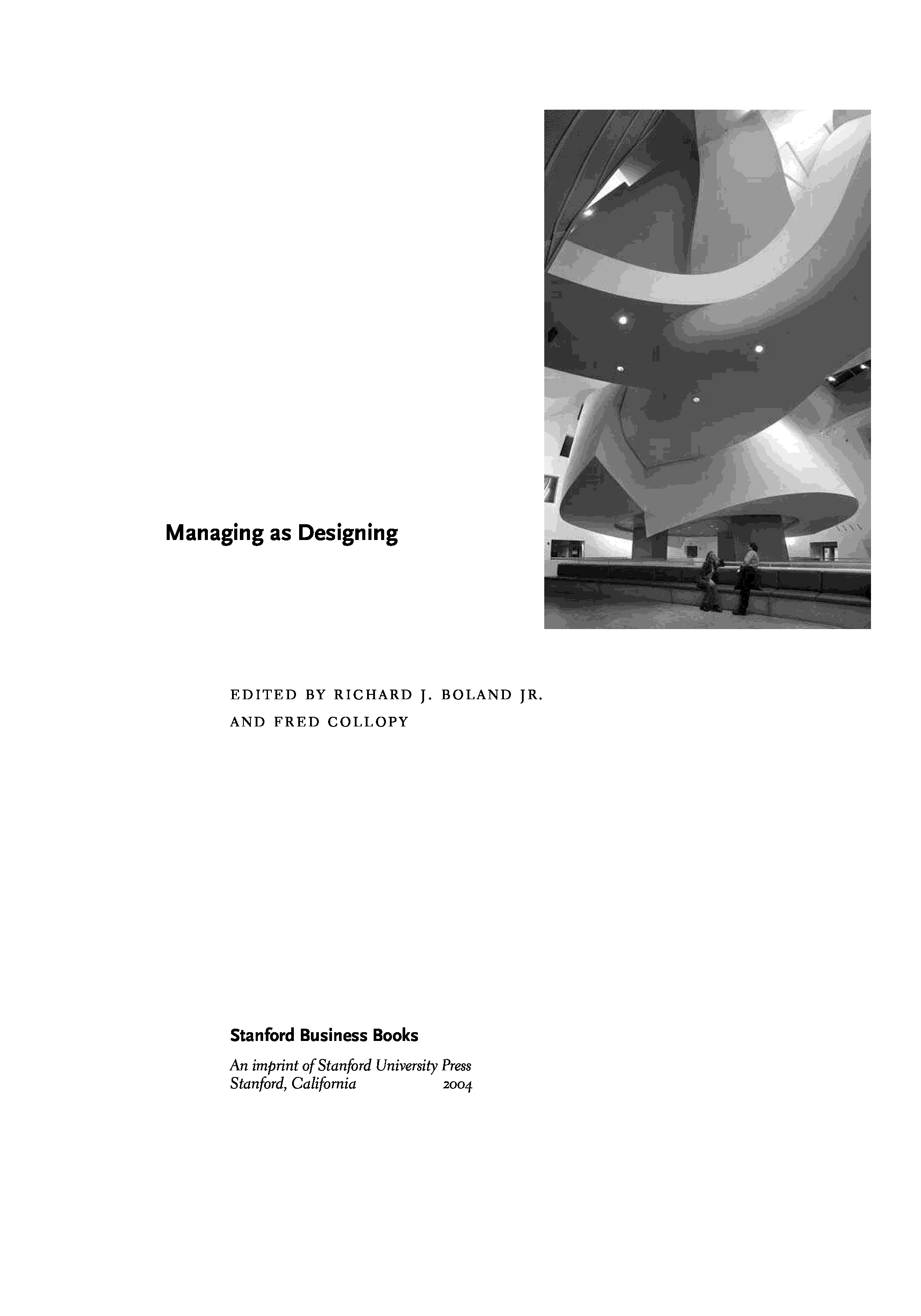 Managing as Designing

EDITED BY RICHARD J. BOLAND JR.
AND FRED COLLOPY

Stanford Business Books

An imprint of Stanford University Press
Stanford, California 2004